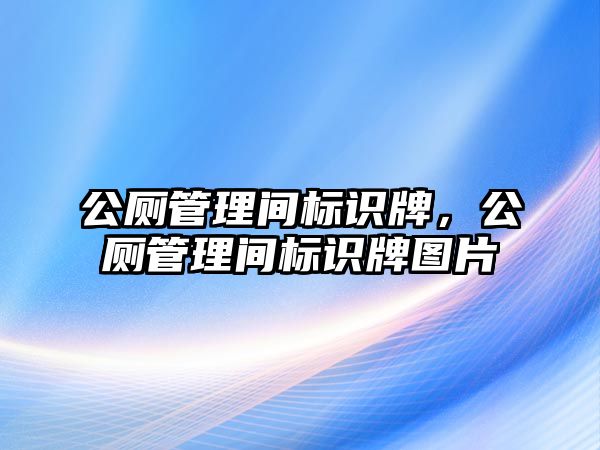 公厕管理间标识牌，公厕管理间标识牌图片